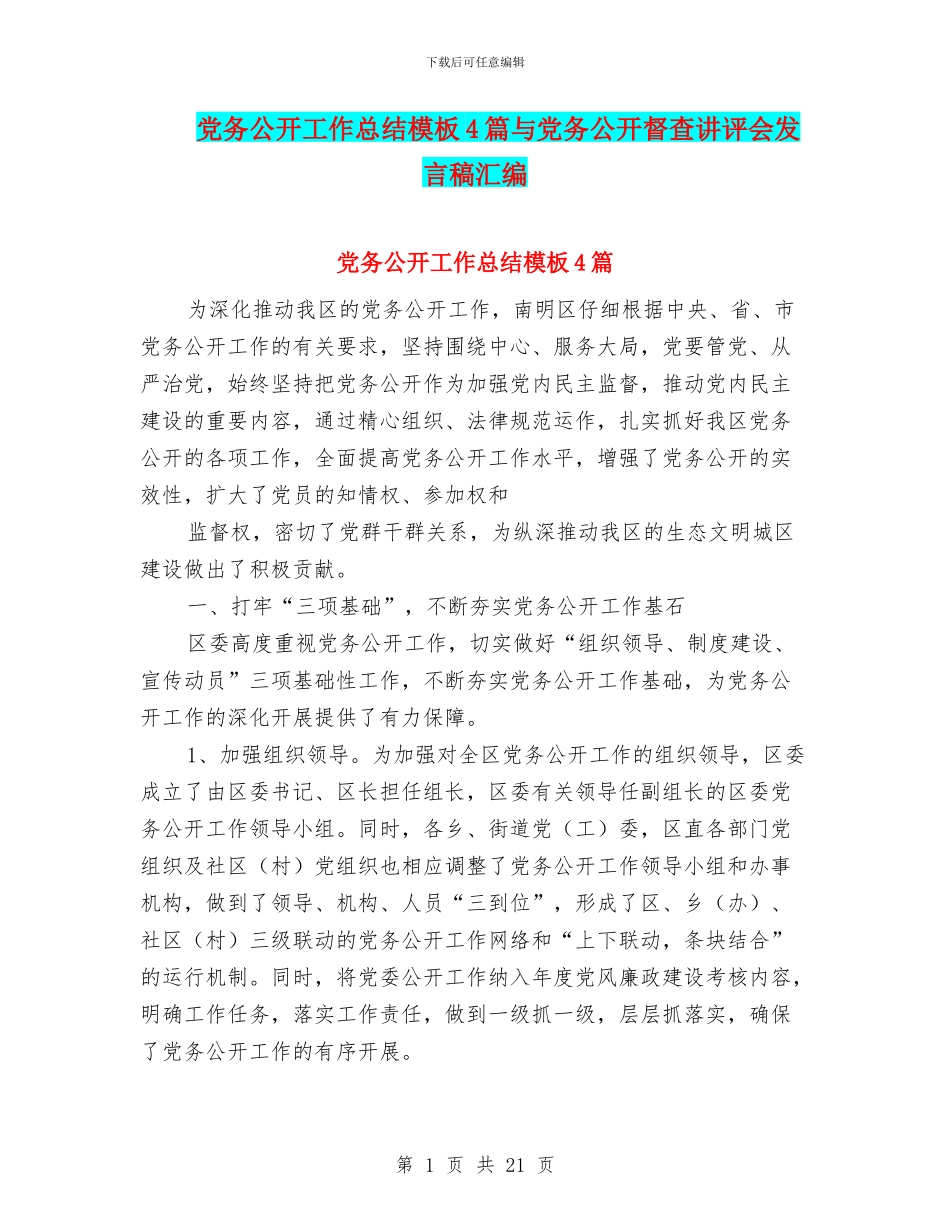 下载后可任意编辑

党务公开工作总结模板4篇与党务公开督查讲评会发言稿汇编

党务公开工作总结模板4篇

为深化推动我区的党务公开工作，南明区仔细根据中央、省、市党务公开工作的有关要求，坚持围绕中心、服务大局，党要管党、从严治党，始终坚持把党务公开作为加强党内民主监督，推动党内民主建设的重要内容，通过精心组织、法律规范运作，扎实抓好我区党务公开的各项工作，全面提高党务公开工作水平，增强了党务公开的实效性，扩大了党员的知情权、参加权和

监督权，密切了党群干群关系，为纵深推动我区的生态文明城区建设做出了积极贡献。

一、打牢“三项基础”，不断夯实党务公开工作基石

区委高度重视党务公开工作，切实做好“组织领导、制度建设、宣传动员”三项基础性工作，不断夯实党务公开工作基础，为党务公开工作的深化开展提供了有力保障。

1、加强组织领导。为加强对全区党务公开工作的组织领导，区委成立了由区委书记、区长担任组长，区委有关领导任副组长的区委党务公开工作领导小组。同时，各乡、街道党（工）委，区直各部门党组织及社区（村）党组织也相应调整了党务公开工作领导小组和办事机构，做到了领导、机构、人员“三到位”，形成了区、乡（办）、社区（村）三级联动的党务公开工作网络和“上下联动，条块结合”的运行机制。同时，将党委公开工作纳入年度党风廉政建设考核内容，明确工作任务，落实工作责任，做到一级抓一级，层层抓落实，确保了党务公开工作的有序开展。

第 1 页 共 21 页